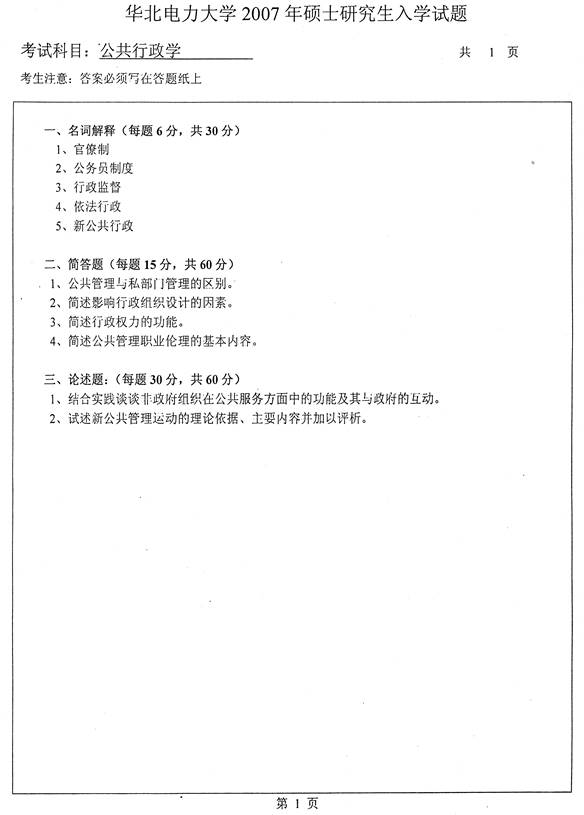 华北电力大学 2007 年硕士研究生入学试题

考试科目：公共行政学

共 1 页

考生注意：答案必须写在答题纸上

一、名词解释（每题 6 分，共 30 分）
1、官僚制
2、公务员制度
3、行政监督
4、依法行政
5、新公共行政

二、简答题（每题 15 分，共 60 分）
1、公共管理与私部门管理的区别。
2、简述影响行政组织设计的因素。
3、简述行政权力的功能。
4、简述公共管理职业伦理的基本内容。

三、论述题：（每题 30 分，共 60 分）
1、结合实践谈谈非政府组织在公共服务方面中的功能及其与政府的互动。
2、试述新公共管理运动的理论依据、主要内容并加以评析。

第 1 页